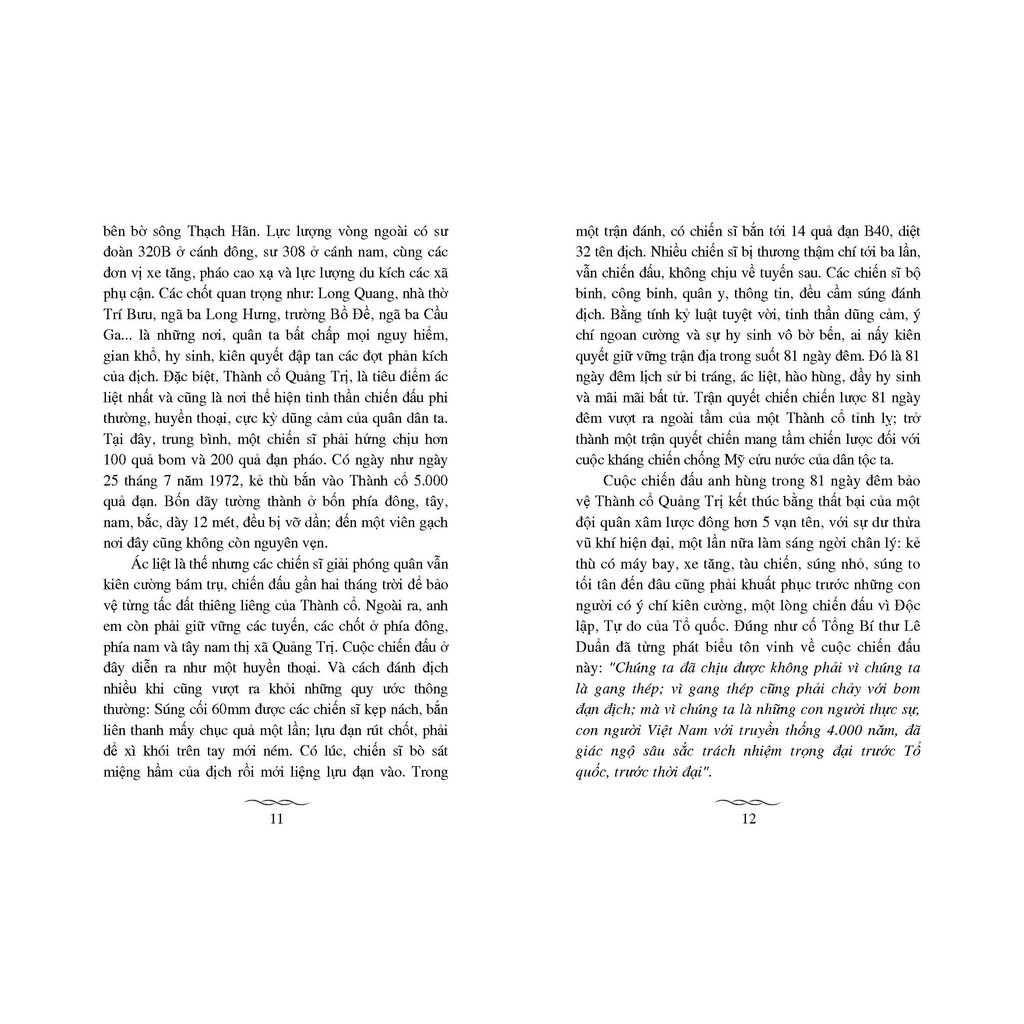 bên bờ sông Thạch Hãn. Lực lượng vòng ngoài có sư đoàn 320B ở cánh đông, sư 308 ở cánh nam, cùng các đơn vị xe tăng, pháo cao xạ và lực lượng du kích các xã phụ cận. Các chốt quan trọng như: Long Quang, nhà thờ Trí Bưu, ngã ba Long Hưng, trường Bồ Đề, ngã ba Cầu Ga... là những nơi, quân ta bất chấp mọi nguy hiểm, gian khổ, hy sinh, kiên quyết đập tan các đợt phản kích của địch. Đặc biệt, Thành cổ Quảng Trị, là tiêu điểm ác liệt nhất và cũng là nơi thể hiện tinh thần chiến đấu phi thường, huyền thoại, cực kỳ dũng cảm của quân dân ta. Tại đây, trung bình, một chiến sĩ phải hứng chịu hơn 100 quả bom và 200 quả đạn pháo. Có ngày như ngày 25 tháng 7 năm 1972, kẻ thù bắn vào Thành cổ 5.000 quả đạn. Bốn dãy tường thành ở bốn phía đông, tây, nam, bắc, dày 12 mét, đều bị vỡ dần; đến một viên gạch nơi đây cũng không còn nguyên vẹn.

Ác liệt là thế nhưng các chiến sĩ giải phóng quân vẫn kiên cường bám trụ, chiến đấu gần hai tháng trời để bảo vệ từng tấc đất thiêng liêng của Thành cổ. Ngoài ra, anh em còn phải giữ vững các tuyến, các chốt ở phía đông, phía nam và tây nam thị xã Quảng Trị. Cuộc chiến đấu ở đây diễn ra như một huyền thoại. Và cách đánh địch nhiều khi cũng vượt ra khỏi những quy ước thông thường: Súng cối 60mm được các chiến sĩ kẹp nách, bắn liên thanh mấy chục quả một lần; lựu đạn rút chốt, phải để xì khói trên tay mới ném. Có lúc, chiến sĩ bò sát miệng hầm của địch rồi mới liệng lựu đạn vào. Trong

11

một trận đánh, có chiến sĩ bắn tới 14 quả đạn B40, diệt 32 tên địch. Nhiều chiến sĩ bị thương thậm chí tới ba lần, vẫn chiến đấu, không chịu về tuyến sau. Các chiến sĩ bộ binh, công binh, quân y, thông tin, đều cầm súng đánh địch. Bằng tính kỷ luật tuyệt vời, tinh thần dũng cảm, ý chí ngoan cường và sự hy sinh vô bờ bến, ai nấy kiên quyết giữ vững trận địa trong suốt 81 ngày đêm. Đó là 81 ngày đêm lịch sử bi tráng, ác liệt, hào hùng, đầy hy sinh và mãi mãi bất tử. Trận quyết chiến chiến lược 81 ngày đêm vượt ra ngoài tầm của một Thành cổ tỉnh lỵ; trở thành một trận quyết chiến mang tầm chiến lược đối với cuộc kháng chiến chống Mỹ cứu nước của dân tộc ta.

Cuộc chiến đấu anh hùng trong 81 ngày đêm bảo vệ Thành cổ Quảng Trị kết thúc bằng thất bại của một đội quân xâm lược đông hơn 5 vạn tên, với sự dư thừa vũ khí hiện đại, một lần nữa làm sáng ngời chân lý: kẻ thù có máy bay, xe tăng, tàu chiến, súng nhỏ, súng to tối tân đến đâu cũng phải khuất phục trước những con người có ý chí kiên cường, một lòng chiến đấu vì Độc lập, Tự do của Tổ quốc. Đúng như cố Tổng Bí thư Lê Duẩn đã từng phát biểu tôn vinh về cuộc chiến đấu này: "Chúng ta đã chịu được không phải vì chúng ta là gang thép; vì gang thép cũng phải chảy với bom đạn địch; mà vì chúng ta là những con người thực sự, con người Việt Nam với truyền thống 4.000 năm, đã giác ngộ sâu sắc trách nhiệm trọng đại trước Tổ quốc, trước thời đại".

12